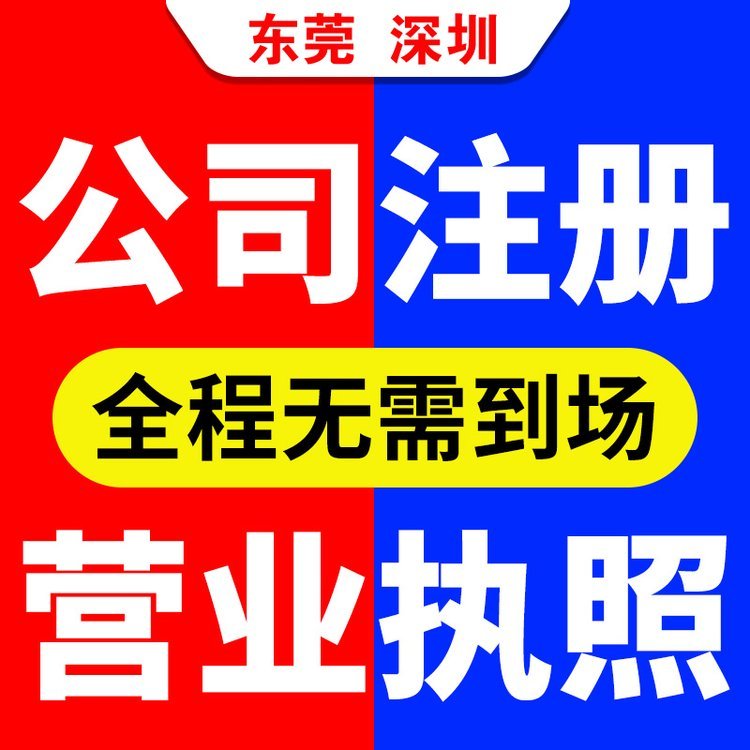 东莞 深圳

公司注册

全程无需到场

营业执照